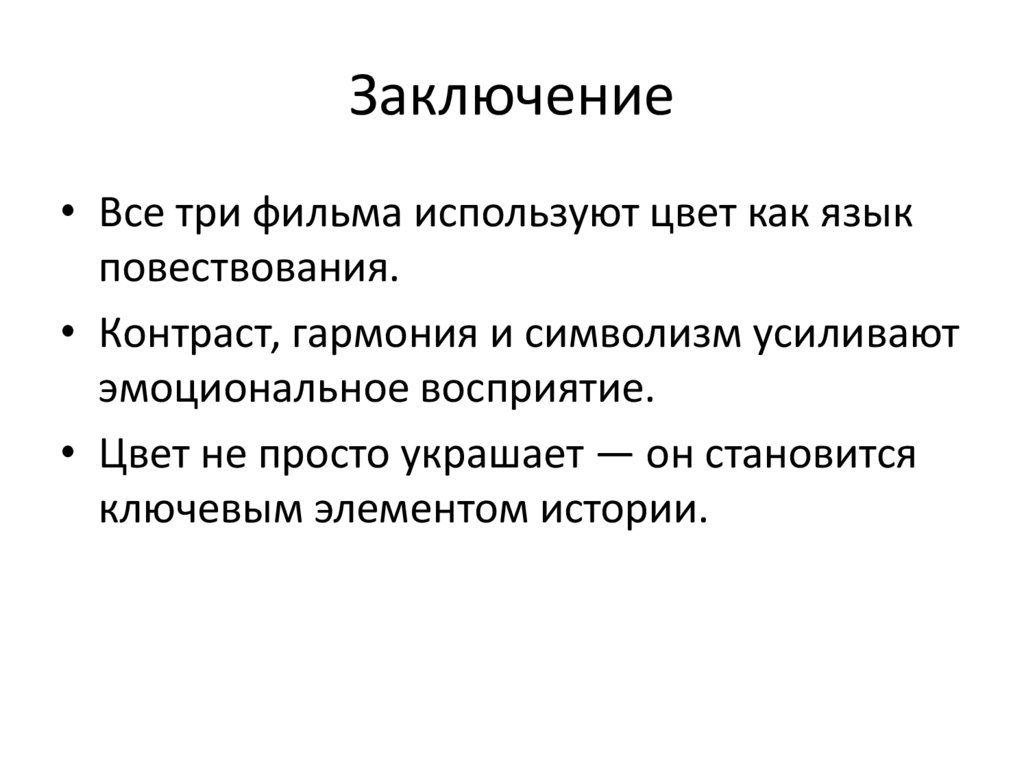 Заключение

• Все три фильма используют цвет как язык повествования.
• Контраст, гармония и символизм усиливают эмоциональное восприятие.
• Цвет не просто украшает — он становится ключевым элементом истории.